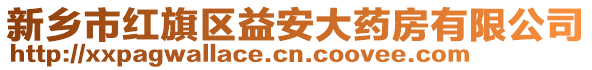 新乡市红旗区益安大药房有限公司
http://xxpagwallace.cn.coovee.com